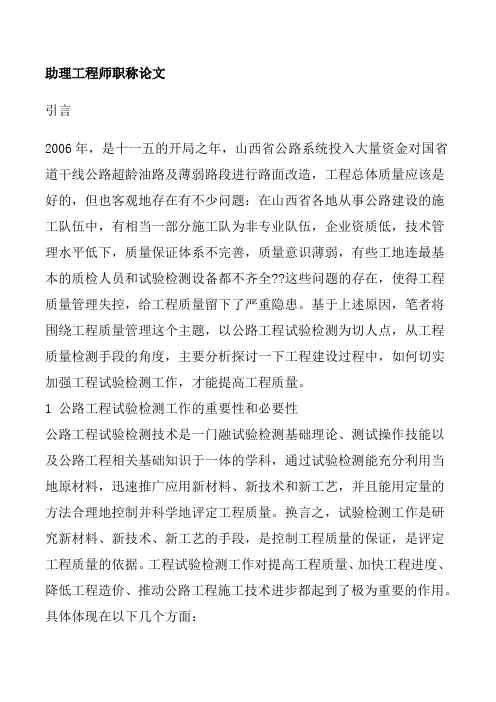 助理工程师职称论文

引言

2006 年，是十一五的开局之年，山西省公路系统投入大量资金对国省道干线公路超龄油路及薄弱路段进行路面改造，工程总体质量应该是好的，但也客观地存在有不少问题：在山西省各地从事公路建设的施工队伍中，有相当一部分施工队为非专业队伍，企业资质低，技术管理水平低下，质量保证体系不完善，质量意识薄弱，有些工地连最基本的质检人员和试验检测设备都不齐全??这些问题的存在，使得工程质量管理失控，给工程质量留下了严重隐患。基于上述原因，笔者将围绕工程质量管理这个主题，以公路工程试验检测为切人点，从工程质量检测手段的角度，主要分析探讨一下工程建设过程中，如何切实加强工程试验检测工作，才能提高工程质量。

1 公路工程试验检测工作的重要性和必要性

公路工程试验检测技术是一门融试验检测基础理论、测试操作技能以及公路工程相关基础知识于一体的学科，通过试验检测能充分利用当地原材料，迅速推广应用新材料、新技术和新工艺，并且能用定量的方法合理地控制并科学地评定工程质量。换言之，试验检测工作是研究新材料、新技术、新工艺的手段，是控制工程质量的保证，是评定工程质量的依据。工程试验检测工作对提高工程质量、加快工程进度、降低工程造价、推动公路工程施工技术进步都起到了极为重要的作用。具体体现在以下几个方面：